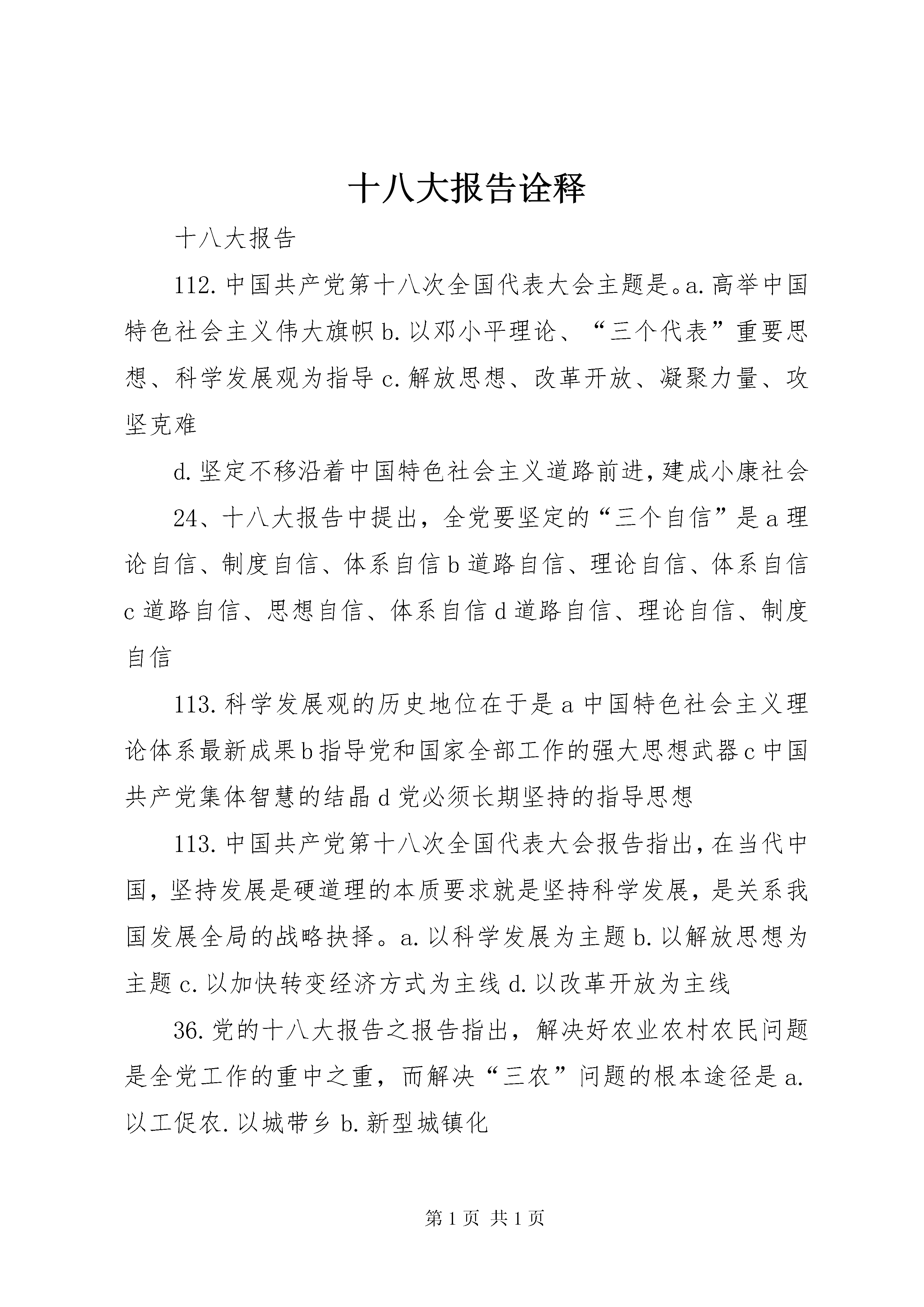 十八大报告诠释

十八大报告

112.中国共产党第十八次全国代表大会主题是。a.高举中国特色社会主义伟大旗帜 b.以邓小平理论、“三个代表”重要思想、科学发展观为指导 c.解放思想、改革开放、凝聚力量、攻坚克难

d.坚定不移沿着中国特色社会主义道路前进，建成小康社会

24、十八大报告中提出，全党要坚定的“三个自信”是 a 理论自信、制度自信、体系自信 b 道路自信、理论自信、体系自信 c 道路自信、思想自信、体系自信 d 道路自信、理论自信、制度自信

113.科学发展观的历史地位在于是 a 中国特色社会主义理论体系最新成果 b 指导党和国家全部工作的强大思想武器 c 中国共产党集体智慧的结晶 d 党必须长期坚持的指导思想

113.中国共产党第十八次全国代表大会报告指出，在当代中国，坚持发展是硬道理的本质要求就是坚持科学发展，是关系我国发展全局的战略抉择。a.以科学发展为主题 b.以解放思想为主题 c.以加快转变经济方式为主线 d.以改革开放为主线

36.党的十八大报告之报告指出，解决好农业农村农民问题是全党工作的重中之重，而解决“三农”问题的根本途径是 a.以工促农.以城带乡 b.新型城镇化

第 1 页 共 1 页